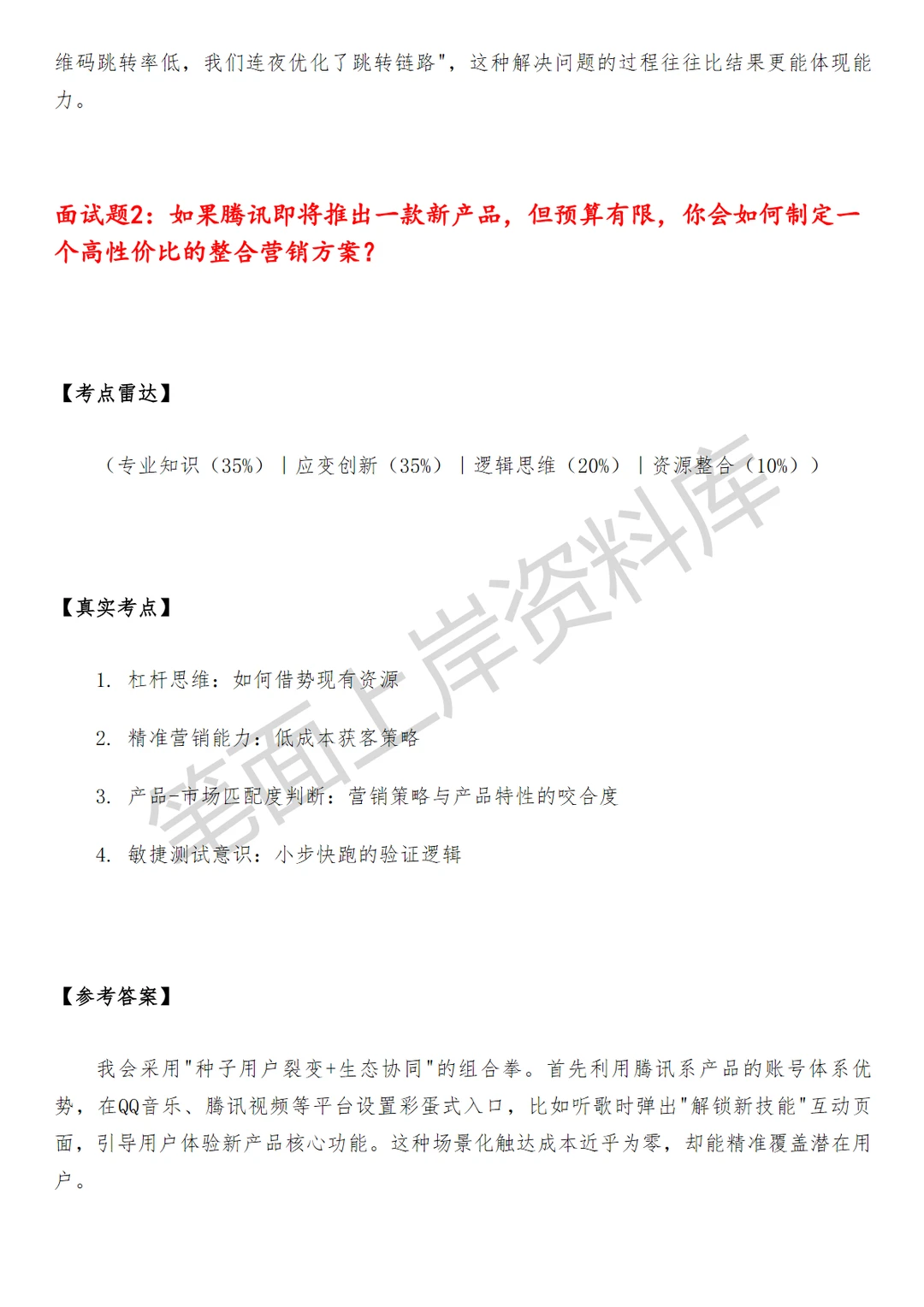 维码跳转率低，我们连夜优化了跳转链路"，这种解决问题的过程往往比结果更能体现能力。

面试题2：如果腾讯即将推出一款新产品，但预算有限，你会如何制定一个高性价比的整合营销方案？

【考点雷达】

（专业知识（35%）｜应变创新（35%）｜逻辑思维（20%）｜资源整合（10%））

【真实考点】

1. 杠杆思维：如何借势现有资源

2. 精准营销能力：低成本获客策略

3. 产品-市场匹配度判断：营销策略与产品特性的咬合度

4. 敏捷测试意识：小步快跑的验证逻辑

【参考答案】

我会采用"种子用户裂变+生态协同"的组合拳。首先利用腾讯系产品的账号体系优势，在QQ音乐、腾讯视频等平台设置彩蛋式入口，比如听歌时弹出"解锁新技能"互动页面，引导用户体验新产品核心功能。这种场景化触达成本近乎为零，却能精准覆盖潜在用户。

笔面上岸资料库